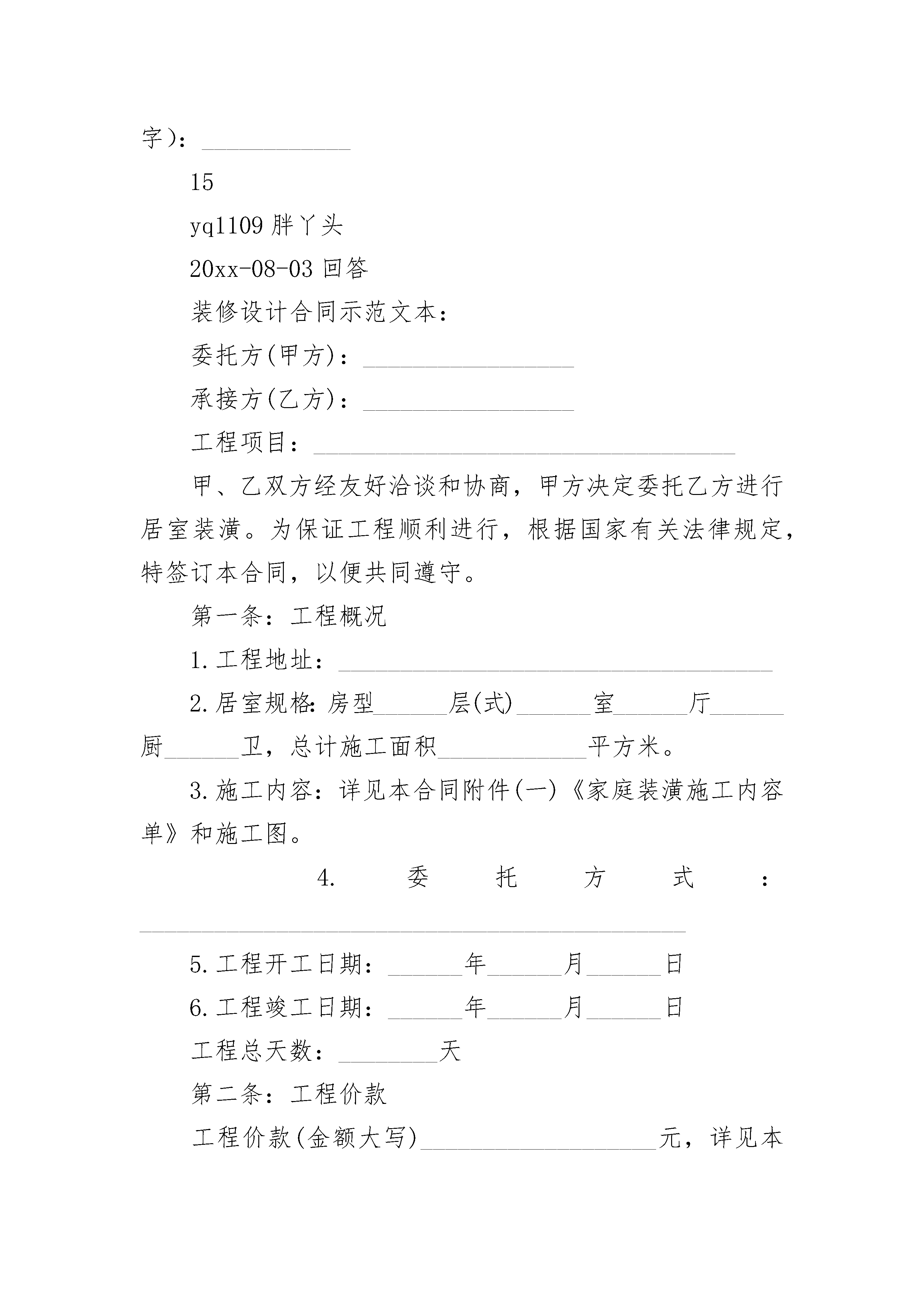 字)：____________

15

yq1109 胖丫头

20xx-08-03 回答

装修设计合同示范文本：

委托方(甲方)：_________________

承接方(乙方)：_________________

工程项目：__________________________________

甲、乙双方经友好洽谈和协商，甲方决定委托乙方进行居室装潢。为保证工程顺利进行，根据国家有关法律规定，特签订本合同，以便共同遵守。

第一条：工程概况

1.工程地址：___________________________________

2.居室规格：房型______层(式)______室______厅______厨______卫，总计施工面积____________平方米。

3.施工内容：详见本合同附件(一)《家庭装潢施工内容单》和施工图。

4. 委 托 方 式 ：____________________________________________

5.工程开工日期：______年______月______日

6.工程竣工日期：______年______月______日

工程总天数：________天

第二条：工程价款

工程价款(金额大写)___________________元，详见本